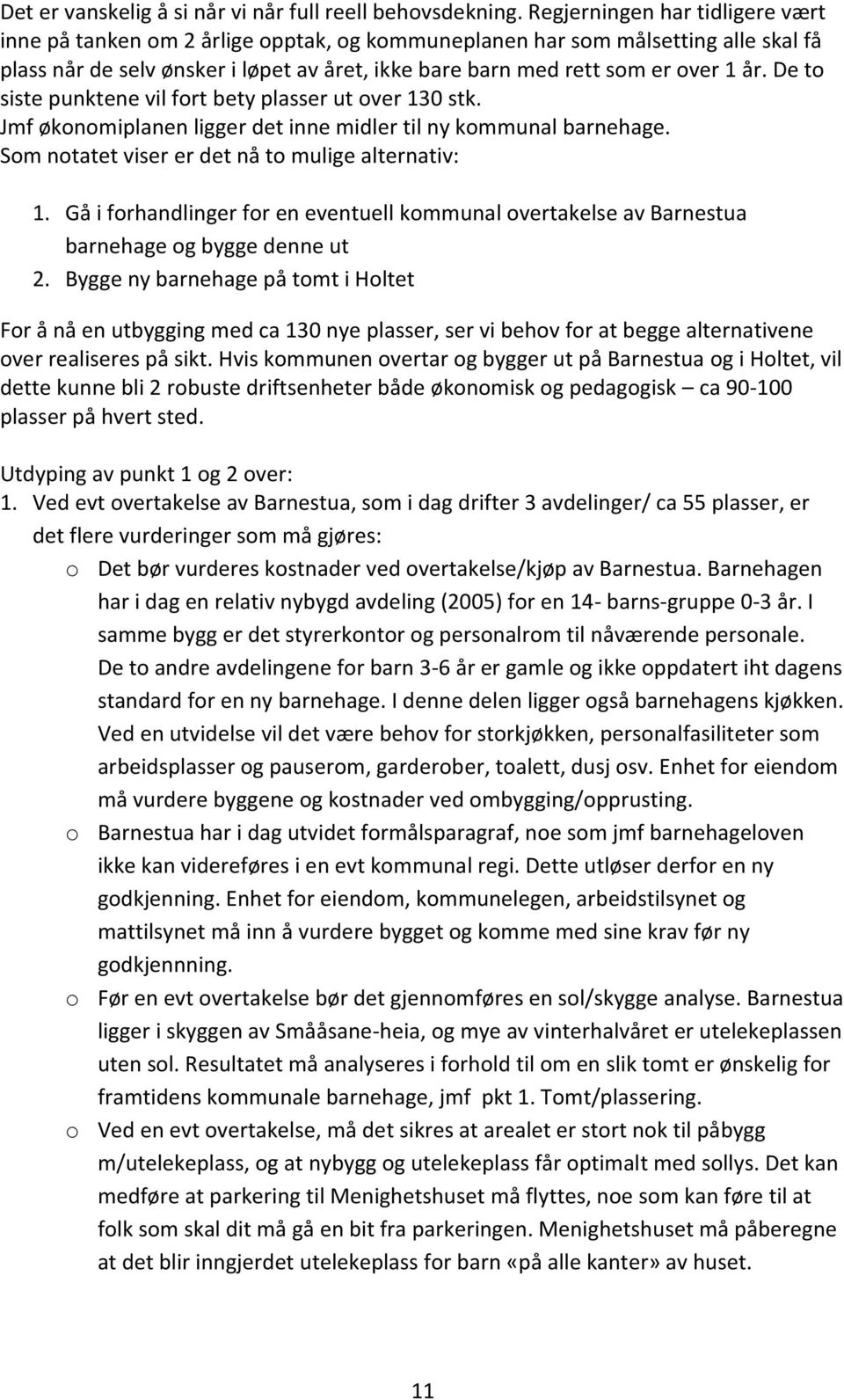 Det er vanskelig å si når vi når full reell behovsdekning. Regjerningen har tidligere vært inne på tanken om 2 årlige opptak, og kommuneplanen har som målsetting alle skal få plass når de selv ønsker i løpet av året, ikke bare barn med rett som er over 1 år. De to siste punktene vil fort bety plasser ut over 130 stk.
Jmf økonomiplanen ligger det inne midler til ny kommunal barnehage.
Som notatet viser er det nå to mulige alternativ:

1. Gå i forhandlinger for en eventuell kommunal overtakelse av Barnestua barnehage og bygge denne ut
2. Bygge ny barnehage på tomt i Holtet

For å nå en utbygging med ca 130 nye plasser, ser vi behov for at begge alternativene over realiseres på sikt. Hvis kommunen overtar og bygger ut på Barnestua og i Holtet, vil dette kunne bli 2 robuste driftsenheter både økonomisk og pedagogisk – ca 90-100 plasser på hvert sted.

Utdyping av punkt 1 og 2 over:
1. Ved evt overtakelse av Barnestua, som i dag drifter 3 avdelinger/ ca 55 plasser, er det flere vurderinger som må gjøres:
o Det bør vurderes kostnader ved overtakelse/kjøp av Barnestua. Barnehagen har i dag en relativ nybygd avdeling (2005) for en 14- barns-gruppe 0-3 år. I samme bygg er det styrerkontor og personalrom til nåværende personale. De to andre avdelingene for barn 3-6 år er gamle og ikke oppdatert iht dagens standard for en ny barnehage. I denne delen ligger også barnehagens kjøkken. Ved en utvidelse vil det være behov for storkjøkken, personalfasiliteter som arbeidsplasser og pauserom, garderober, toalett, dusj osv. Enhet for eiendom må vurdere byggene og kostnader ved ombygging/opprusting.
o Barnestua har i dag utvidet formålsparagraf, noe som jmf barnehageloven ikke kan videreføres i en evt kommunal regi. Dette utløser derfor en ny godkjenning. Enhet for eiendom, kommunelegen, arbeidstilsynet og mattilsynet må inn å vurdere bygget og komme med sine krav før ny godkjennning.
o Før en evt overtakelse bør det gjennomføres en sol/skygge analyse. Barnestua ligger i skyggen av Smååsane-heia, og mye av vinterhalvåret er utelekeplassen uten sol. Resultatet må analyseres i forhold til om en slik tomt er ønskelig for framtidens kommunale barnehage, jmf pkt 1. Tomt/plassering.
o Ved en evt overtakelse, må det sikres at arealet er stort nok til påbygg m/utelekeplass, og at nybygg og utelekeplass får optimalt med sollys. Det kan medføre at parkering til Menighetshuset må flyttes, noe som kan føre til at folk som skal dit må gå en bit fra parkeringen. Menighetshuset må påberegne at det blir inngjerdet utelekeplass for barn «på alle kanter» av huset.

11